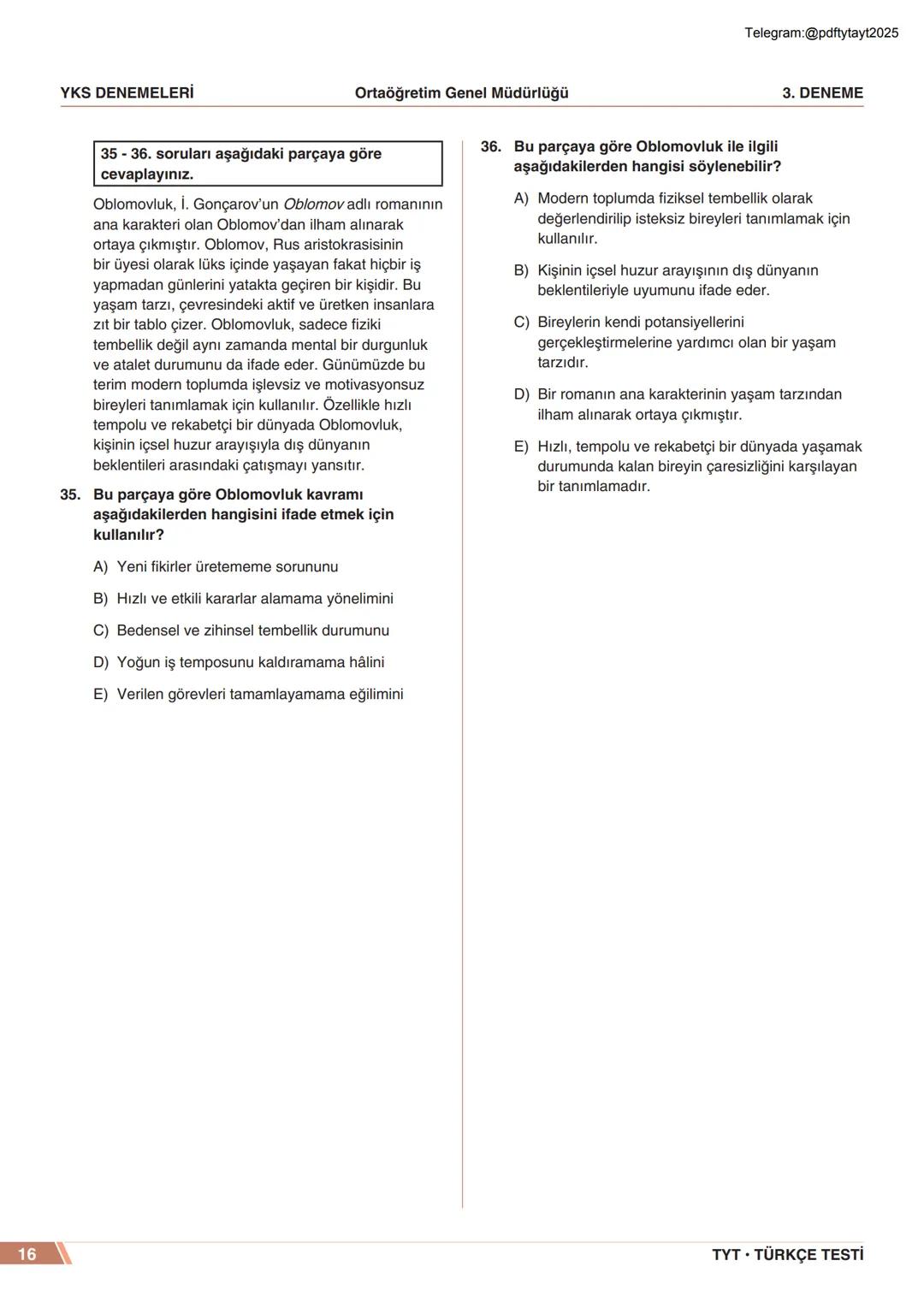 Telegram:@pdftytayt2025

YKS DENEMELERİ

Ortaöğretim Genel Müdürlüğü

3. DENEME

35 - 36. soruları aşağıdaki parçaya göre cevaplayınız.

Oblomovluk, İ. Gonçarov'un Oblomov adlı romanının ana karakteri olan Oblomov'dan ilham alınarak ortaya çıkmıştır. Oblomov, Rus aristokrasisinin bir üyesi olarak lüks içinde yaşayan fakat hiçbir iş yapmadan günlerini yatakta geçiren bir kişidir. Bu yaşam tarzı, çevresindeki aktif ve üretken insanlara zıt bir tablo çizer. Oblomovluk, sadece fiziki tembellik değil aynı zamanda mental bir durgunluk ve atalet durumunu da ifade eder. Günümüzde bu terim modern toplumda işlevsiz ve motivasyonsuz bireyleri tanımlamak için kullanılır. Özellikle hızlı tempolu ve rekabetçi bir dünyada Oblomovluk, kişinin içsel huzur arayışıyla dış dünyanın beklentileri arasındaki çatışmayı yansıtır.

35. Bu parçaya göre Oblomovluk kavramı aşağıdakilerden hangisini ifade etmek için kullanılır?

A) Yeni fikirler üretememe sorununu

B) Hızlı ve etkili kararlar alamama yönelimini

C) Bedensel ve zihinsel tembellik durumunu

D) Yoğun iş temposunu kaldıramama hâlini

E) Verilen görevleri tamamlayamama eğilimini

36. Bu parçaya göre Oblomovluk ile ilgili aşağıdakilerden hangisi söylenebilir?

A) Modern toplumda fiziksel tembellik olarak değerlendirilip isteksiz bireyleri tanımlamak için kullanılır.

B) Kişinin içsel huzur arayışının dış dünyanın beklentileriyle uyumunu ifade eder.

C) Bireylerin kendi potansiyellerini gerçekleştirmelerine yardımcı olan bir yaşam tarzıdır.

D) Bir romanın ana karakterinin yaşam tarzından ilham alınarak ortaya çıkmıştır.

E) Hızlı, tempolu ve rekabetçi bir dünyada yaşamak durumunda kalan bireyin çaresizliğini karşılayan bir tanımlamadır.

16

TYT • TÜRKÇE TESTİ